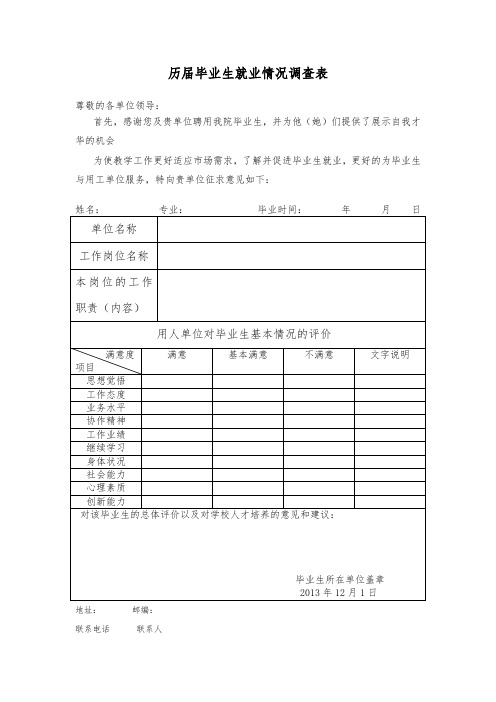 历届毕业生就业情况调查表

尊敬的各单位领导：

首先，感谢您及贵单位聘用我院毕业生，并为他（她）们提供了展示自我才华的机会

为使教学工作更好适应市场需求，了解并促进毕业生就业，更好的为毕业生与用工单位服务，特向贵单位征求意见如下：

姓名：　　专业：　　毕业时间：　　年　　月　　日

| 单位名称 | |
|---|---|
| 工作岗位名称 | |
| 本岗位的工作职责（内容） | |

用人单位对毕业生基本情况的评价

| 满意度 项目 | 满意 | 基本满意 | 不满意 | 文字说明 |
|---|---|---|---|---|
| 思想觉悟 | | | | |
| 工作态度 | | | | |
| 业务水平 | | | | |
| 协作精神 | | | | |
| 工作业绩 | | | | |
| 继续学习 | | | | |
| 身体状况 | | | | |
| 社会能力 | | | | |
| 心理素质 | | | | |
| 创新能力 | | | | |

对该毕业生的总体评价以及对学校人才培养的意见和建议：

毕业生所在单位盖章
2013 年 12 月 1 日

地址：　　邮编：

联系电话　　联系人